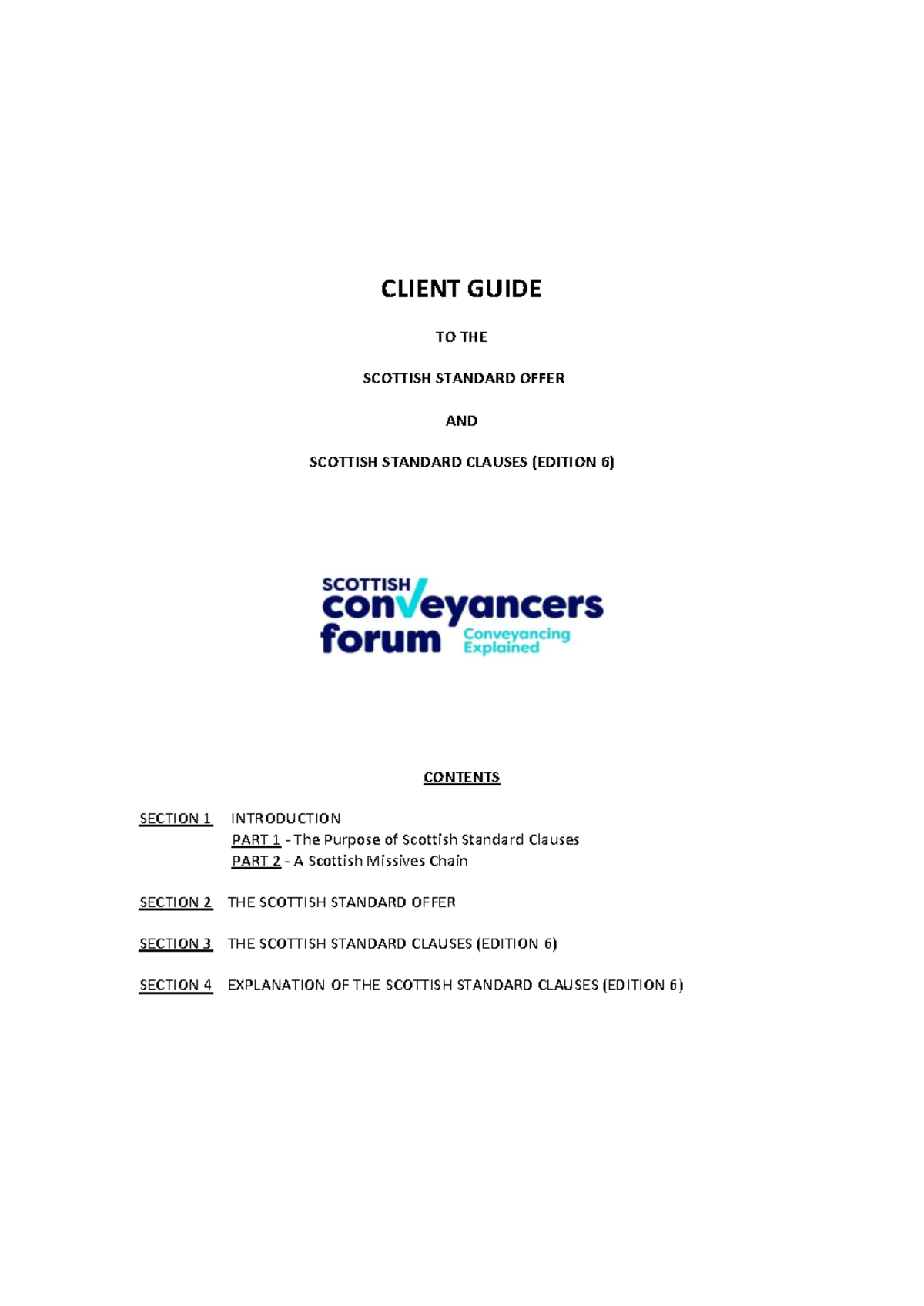 CLIENT GUIDE

TO THE

SCOTTISH STANDARD OFFER

AND

SCOTTISH STANDARD CLAUSES (EDITION 6)

SCOTTISH conveyancers forum Conveyancing Explained

CONTENTS

SECTION 1 INTRODUCTION
PART 1 - The Purpose of Scottish Standard Clauses
PART 2 - A Scottish Missives Chain

SECTION 2 THE SCOTTISH STANDARD OFFER

SECTION 3 THE SCOTTISH STANDARD CLAUSES (EDITION 6)

SECTION 4 EXPLANATION OF THE SCOTTISH STANDARD CLAUSES (EDITION 6)